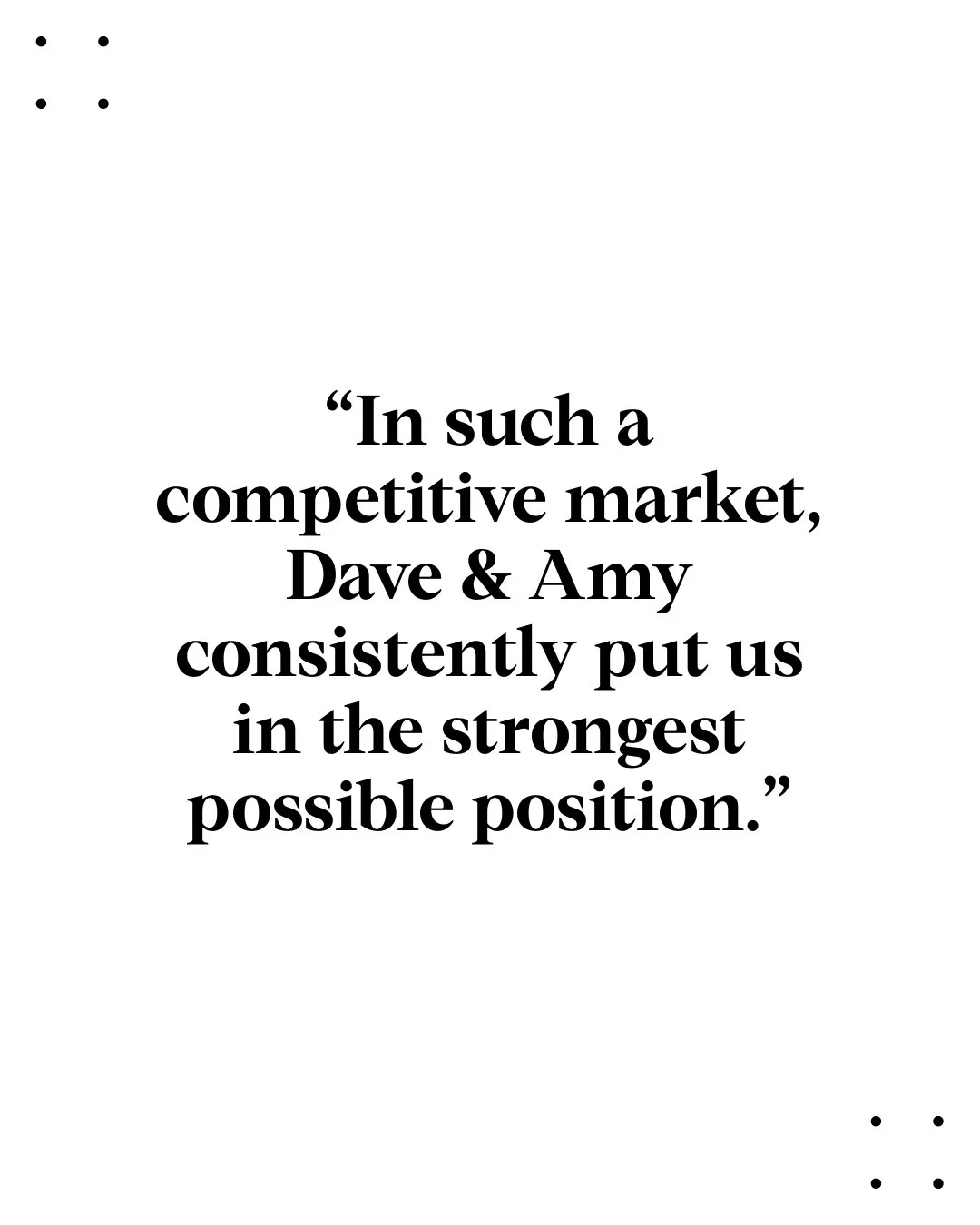 “In such a competitive market, Dave & Amy consistently put us in the strongest possible position.”